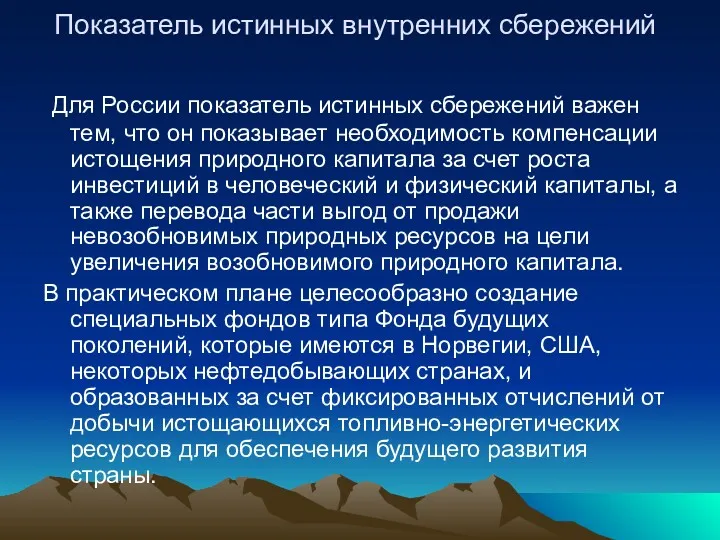 Показатель истинных внутренних сбережений

Для России показатель истинных сбережений важен тем, что он показывает необходимость компенсации истощения природного капитала за счет роста инвестиций в человеческий и физический капиталы, а также перевода части выгод от продажи невозобновимых природных ресурсов на цели увеличения возобновимого природного капитала.

В практическом плане целесообразно создание специальных фондов типа Фонда будущих поколений, которые имеются в Норвегии, США, некоторых нефтедобывающих странах, и образованных за счет фиксированных отчислений от добычи истощающихся топливно-энергетических ресурсов для обеспечения будущего развития страны.